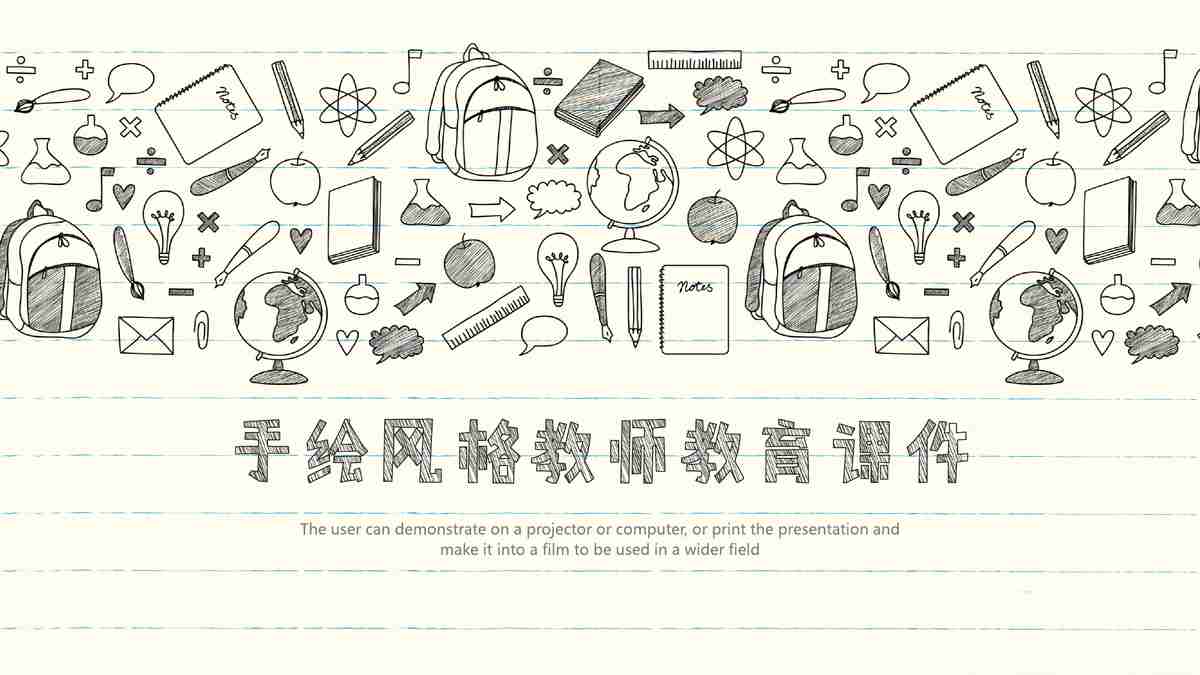 Notes

Notes

Notes

手绘风格教师教育课件

The user can demonstrate on a projector or computer, or print the presentation and make it into a film to be used in a wider field